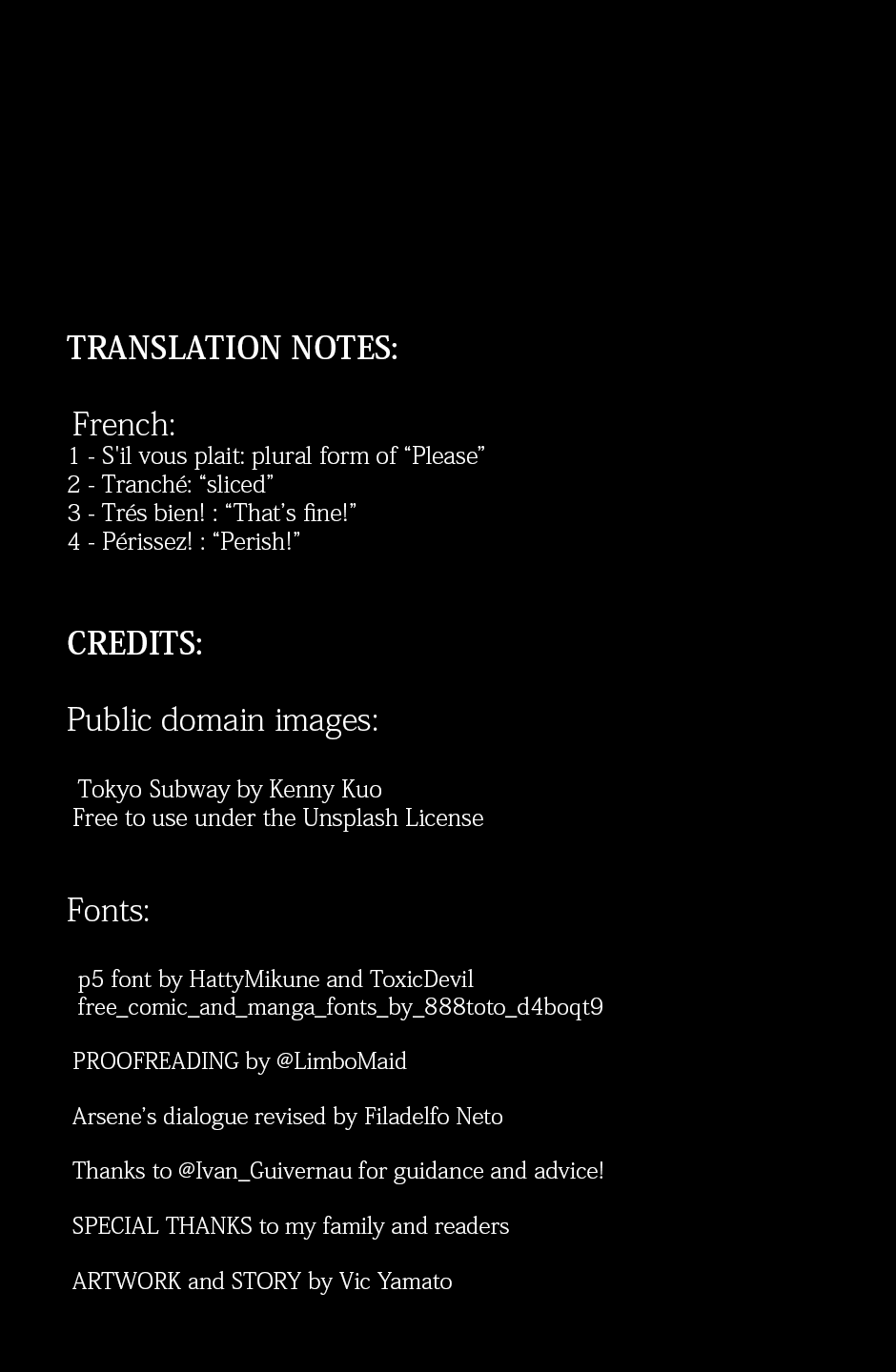 TRANSLATION NOTES:

French:
1 - S'il vous plait: plural form of “Please”
2 - Tranché: “sliced”
3 - Trés bien! : “That’s fine!”
4 - Périssez! : “Perish!”

CREDITS:

Public domain images:

Tokyo Subway by Kenny Kuo
Free to use under the Unsplash License

Fonts:

p5 font by HattyMikune and ToxicDevil
free_comic_and_manga_fonts_by_888toto_d4boqt9

PROOFREADING by @LimboMaid

Arsene’s dialogue revised by Filadelfo Neto

Thanks to @Ivan_Guivernau for guidance and advice!

SPECIAL THANKS to my family and readers

ARTWORK and STORY by Vic Yamato